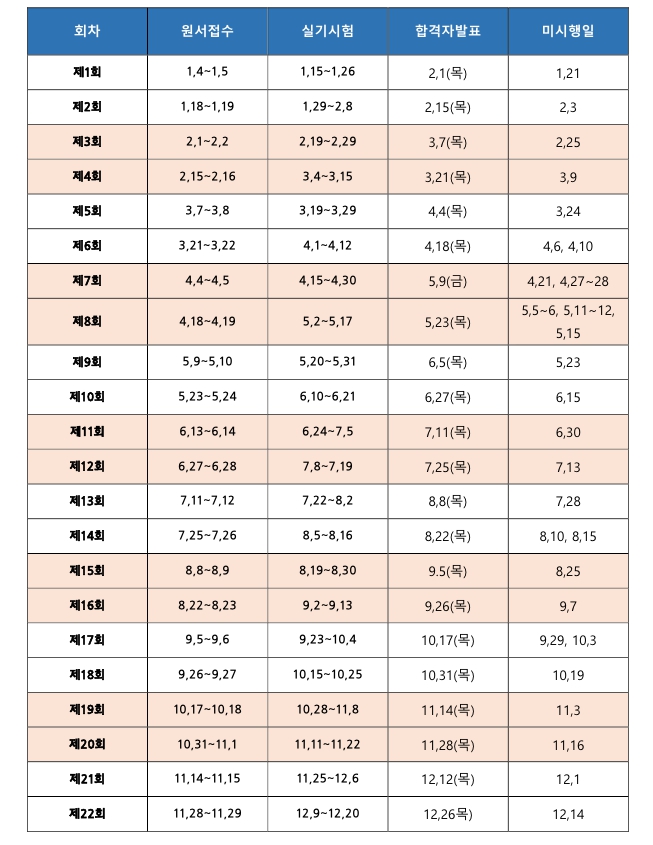 | 회차 | 원서접수 | 실기시험 | 합격자발표 | 미시행일 |
|---|---|---|---|---|
| 제1회 | 1,4~1,5 | 1,15~1,26 | 2,1(목) | 1,21 |
| 제2회 | 1,18~1,19 | 1,29~2,8 | 2,15(목) | 2,3 |
| 제3회 | 2,1~2,2 | 2,19~2,29 | 3,7(목) | 2,25 |
| 제4회 | 2,15~2,16 | 3,4~3,15 | 3,21(목) | 3,9 |
| 제5회 | 3,7~3,8 | 3,19~3,29 | 4,4(목) | 3,24 |
| 제6회 | 3,21~3,22 | 4,1~4,12 | 4,18(목) | 4,6, 4,10 |
| 제7회 | 4,4~4,5 | 4,15~4,30 | 5,9(금) | 4,21, 4,27~28 |
| 제8회 | 4,18~4,19 | 5,2~5,17 | 5,23(목) | 5,5~6, 5,11~12, 5,15 |
| 제9회 | 5,9~5,10 | 5,20~5,31 | 6,5(목) | 5,23 |
| 제10회 | 5,23~5,24 | 6,10~6,21 | 6,27(목) | 6,15 |
| 제11회 | 6,13~6,14 | 6,24~7,5 | 7,11(목) | 6,30 |
| 제12회 | 6,27~6,28 | 7,8~7,19 | 7,25(목) | 7,13 |
| 제13회 | 7,11~7,12 | 7,22~8,2 | 8,8(목) | 7,28 |
| 제14회 | 7,25~7,26 | 8,5~8,16 | 8,22(목) | 8,10, 8,15 |
| 제15회 | 8,8~8,9 | 8,19~8,30 | 9.5(목) | 8,25 |
| 제16회 | 8,22~8,23 | 9,2~9,13 | 9,26(목) | 9,7 |
| 제17회 | 9,5~9,6 | 9,23~10,4 | 10,17(목) | 9,29, 10,3 |
| 제18회 | 9,26~9,27 | 10,15~10,25 | 10,31(목) | 10,19 |
| 제19회 | 10,17~10,18 | 10,28~11,8 | 11,14(목) | 11,3 |
| 제20회 | 10,31~11,1 | 11,11~11,22 | 11,28(목) | 11,16 |
| 제21회 | 11,14~11,15 | 11,25~12,6 | 12,12(목) | 12,1 |
| 제22회 | 11,28~11,29 | 12,9~12,20 | 12,26목) | 12,14 |